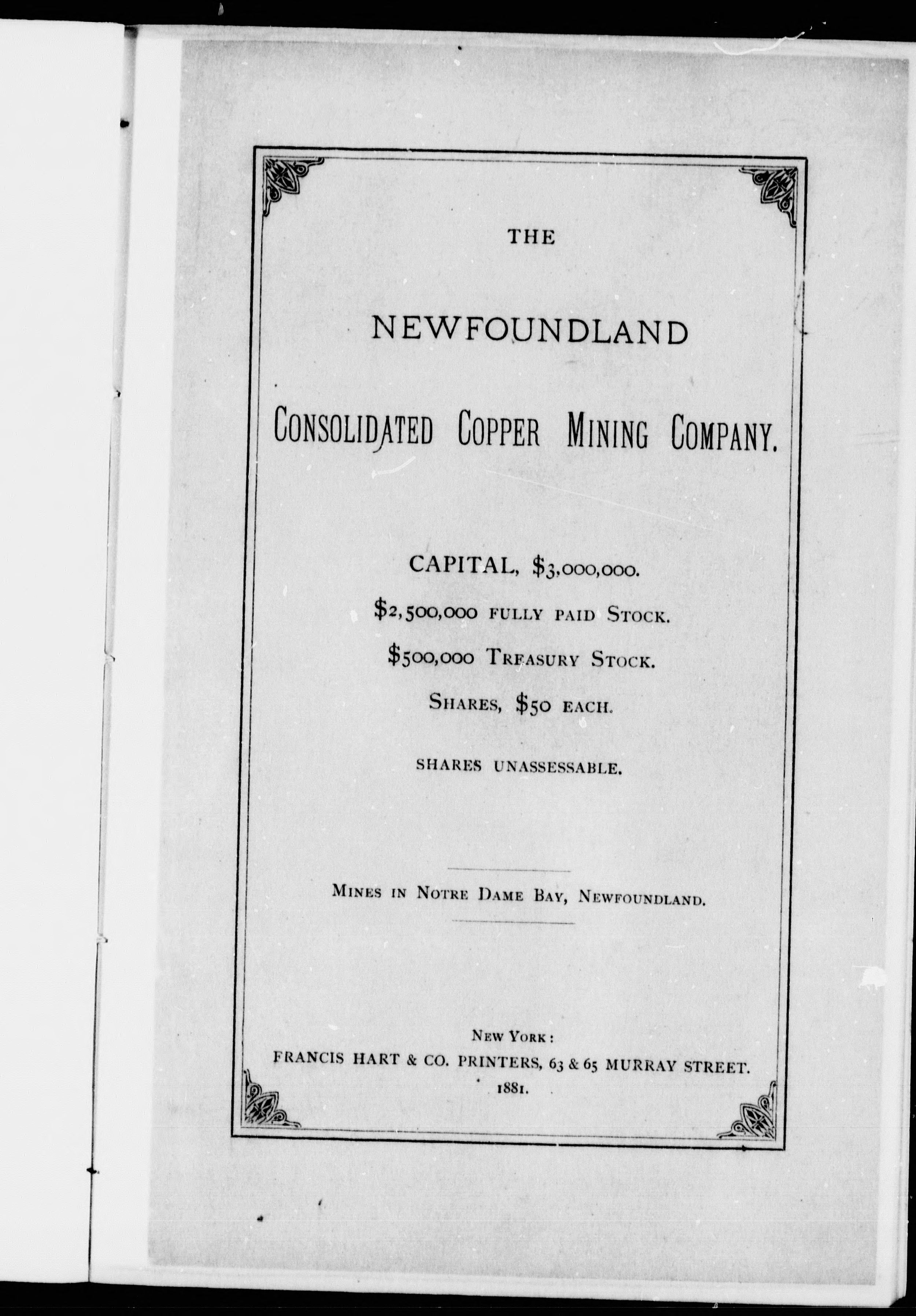 THE

NEWFOUNDLAND

CONSOLIDATED COPPER MINING COMPANY.

CAPITAL, $3,000,000.

$2,500,000 FULLY PAID STOCK.

$500,000 TREASURY STOCK.

SHARES, $50 EACH.

SHARES UNASSESSABLE.

MINES IN NOTRE DAME BAY, NEWFOUNDLAND.

NEW YORK:
FRANCIS HART & CO. PRINTERS, 63 & 65 MURRAY STREET.
1881.